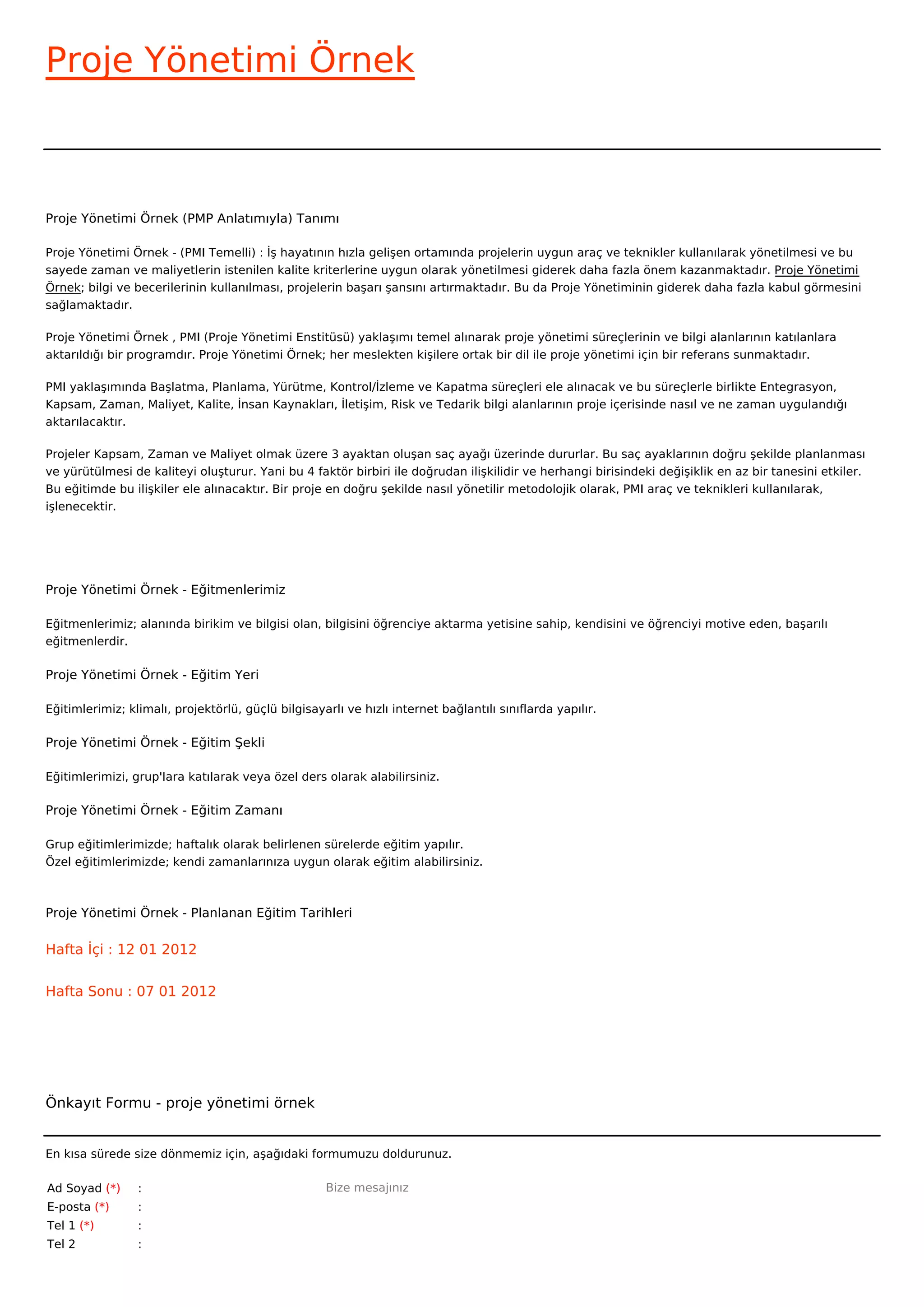 Proje Yönetimi Örnek

Proje Yönetimi Örnek (PMP Anlatımıyla) Tanımı

Proje Yönetimi Örnek - (PMI Temelli) : İş hayatının hızla gelişen ortamında projelerin uygun araç ve teknikler kullanılarak yönetilmesi ve bu sayede zaman ve maliyetlerin istenilen kalite kriterlerine uygun olarak yönetilmesi giderek daha fazla önem kazanmaktadır. Proje Yönetimi Örnek; bilgi ve becerilerinin kullanılması, projelerin başarı şansını artırmaktadır. Bu da Proje Yönetiminin giderek daha fazla kabul görmesini sağlamaktadır.

Proje Yönetimi Örnek , PMI (Proje Yönetimi Enstitüsü) yaklaşımı temel alınarak proje yönetimi süreçlerinin ve bilgi alanlarının katılanlara aktarıldığı bir programdır. Proje Yönetimi Örnek; her meslekten kişilere ortak bir dil ile proje yönetimi için bir referans sunmaktadır.

PMI yaklaşımında Başlatma, Planlama, Yürütme, Kontrol/İzleme ve Kapatma süreçleri ele alınacak ve bu süreçlerle birlikte Entegrasyon, Kapsam, Zaman, Maliyet, Kalite, İnsan Kaynakları, İletişim, Risk ve Tedarik bilgi alanlarının proje içerisinde nasıl ve ne zaman uygulandığı aktarılacaktır.

Projeler Kapsam, Zaman ve Maliyet olmak üzere 3 ayaktan oluşan saç ayağı üzerinde dururlar. Bu saç ayaklarının doğru şekilde planlanması ve yürütülmesi de kaliteyi oluşturur. Yani bu 4 faktör birbiri ile doğrudan ilişkilidir ve herhangi birisindeki değişiklik en az bir tanesini etkiler. Bu eğitimde bu ilişkiler ele alınacaktır. Bir proje en doğru şekilde nasıl yönetilir metodolojik olarak, PMI araç ve teknikleri kullanılarak, işlenecektir.

Proje Yönetimi Örnek - Eğitmenlerimiz

Eğitmenlerimiz; alanında birikim ve bilgisi olan, bilgisini öğrenciye aktarma yetisine sahip, kendisini ve öğrenciyi motive eden, başarılı eğitmenlerdir.

Proje Yönetimi Örnek - Eğitim Yeri

Eğitimlerimiz; klimalı, projektörlü, güçlü bilgisayarlı ve hızlı internet bağlantılı sınıflarda yapılır.

Proje Yönetimi Örnek - Eğitim Şekli

Eğitimlerimizi, grup'lara katılarak veya özel ders olarak alabilirsiniz.

Proje Yönetimi Örnek - Eğitim Zamanı

Grup eğitimlerimizde; haftalık olarak belirlenen sürelerde eğitim yapılır.
Özel eğitimlerimizde; kendi zamanlarınıza uygun olarak eğitim alabilirsiniz.

Proje Yönetimi Örnek - Planlanan Eğitim Tarihleri

Hafta İçi : 12 01 2012

Hafta Sonu : 07 01 2012

Önkayıt Formu - proje yönetimi örnek

En kısa sürede size dönmemiz için, aşağıdaki formumuzu doldurunuz.

Ad Soyad (*) :
E-posta (*) :
Tel 1 (*) :
Tel 2 :

Bize mesajınız